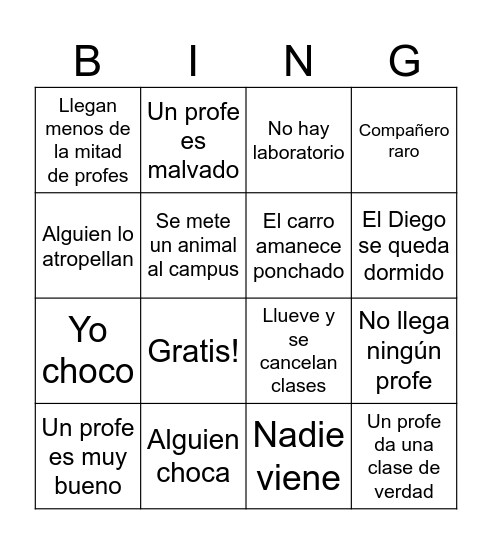 | B | I | N | G |
|---|---|---|---|
| Llegan menos de la mitad de profes | Un profe es malvado | No hay laboratorio | Compañero raro |
| Alguien lo atropellan | Se mete un animal al campus | El carro amanece ponchado | El Diego se queda dormido |
| Yo choco | Gratis! | Llueve y se cancelan clases | No llega ningún profe |
| Un profe es muy bueno | Alguien choca | Nadie viene | Un profe da una clase de verdad |